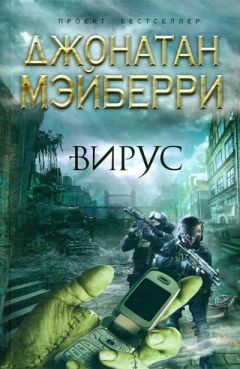 ПРОЕКТ БЕСТСЕЛЛЕР

ДЖОНАТАН МЭЙБЕРРИ

ВИРУС